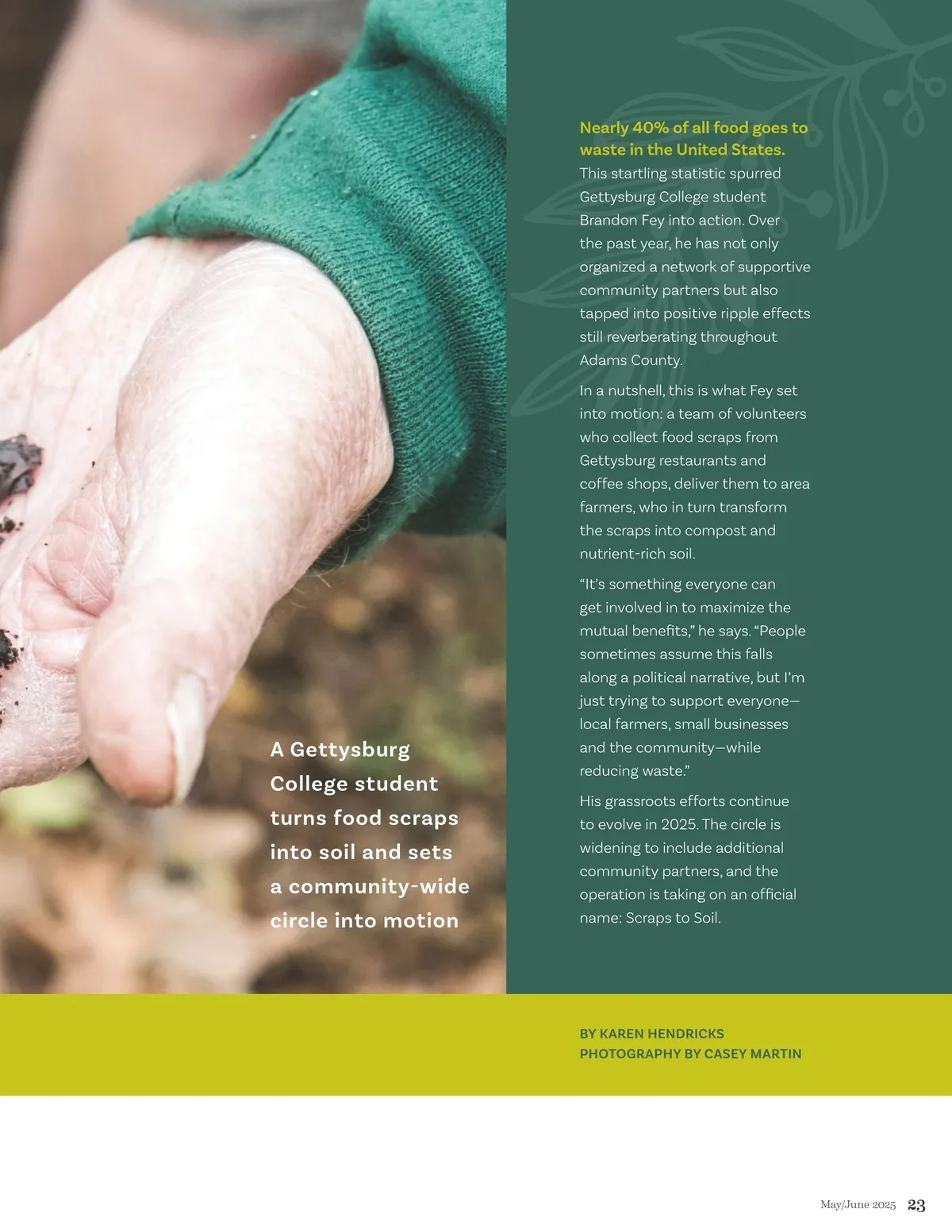 A Gettysburg College student turns food scraps into soil and sets a community-wide circle into motion

Nearly 40% of all food goes to waste in the United States. This startling statistic spurred Gettysburg College student Brandon Fey into action. Over the past year, he has not only organized a network of supportive community partners but also tapped into positive ripple effects still reverberating throughout Adams County.

In a nutshell, this is what Fey set into motion: a team of volunteers who collect food scraps from Gettysburg restaurants and coffee shops, deliver them to area farmers, who in turn transform the scraps into compost and nutrient-rich soil.

"It's something everyone can get involved in to maximize the mutual benefits," he says. "People sometimes assume this falls along a political narrative, but I'm just trying to support everyone—local farmers, small businesses and the community—while reducing waste."

His grassroots efforts continue to evolve in 2025. The circle is widening to include additional community partners, and the operation is taking on an official name: Scraps to Soil.

BY KAREN HENDRICKS
PHOTOGRAPHY BY CASEY MARTIN

May/June 2025 23